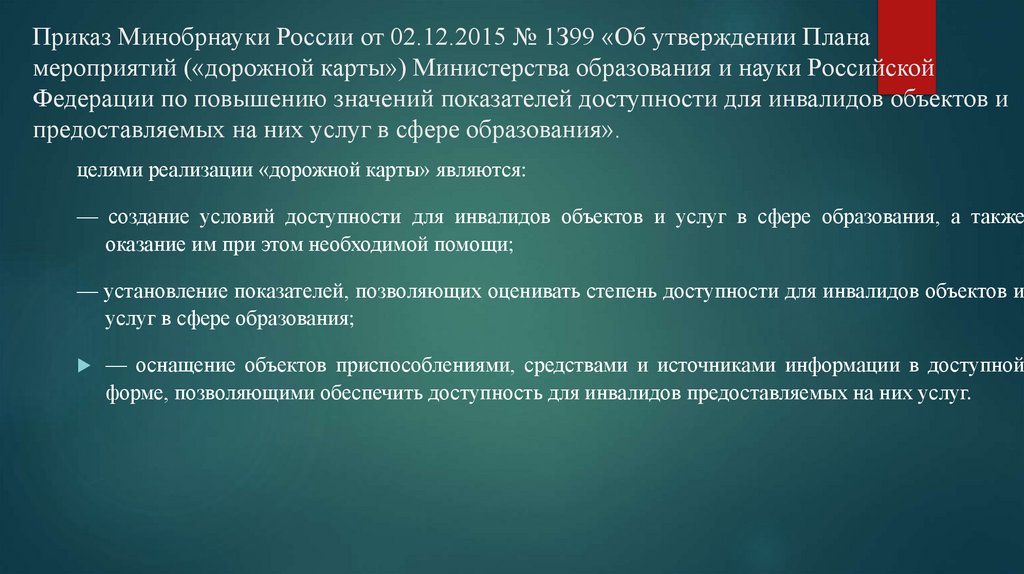 Приказ Минобрнауки России от 02.12.2015 № 1399 «Об утверждении Плана мероприятий («дорожной карты») Министерства образования и науки Российской Федерации по повышению значений показателей доступности для инвалидов объектов и предоставляемых на них услуг в сфере образования».

целями реализации «дорожной карты» являются:

— создание условий доступности для инвалидов объектов и услуг в сфере образования, а также оказание им при этом необходимой помощи;

— установление показателей, позволяющих оценивать степень доступности для инвалидов объектов и услуг в сфере образования;

— оснащение объектов приспособлениями, средствами и источниками информации в доступной форме, позволяющими обеспечить доступность для инвалидов предоставляемых на них услуг.